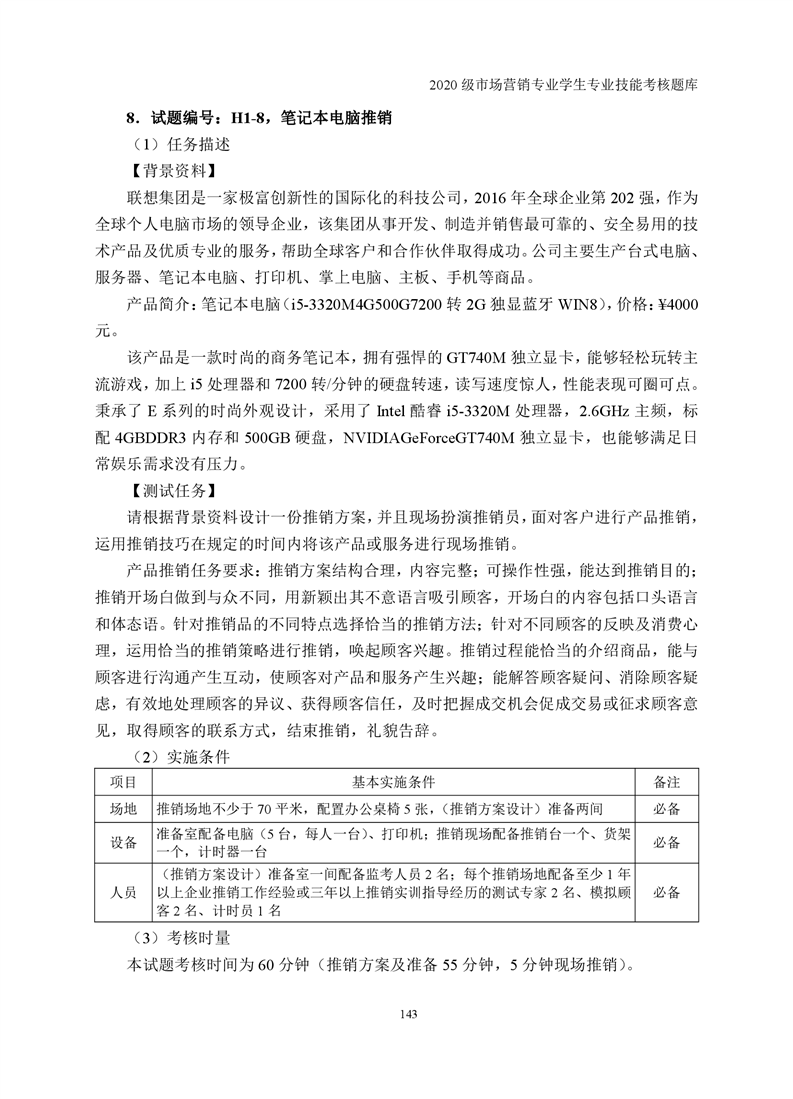 2020 级市场营销专业学生专业技能考核题库

8．试题编号：H1-8，笔记本电脑推销

（1）任务描述

【背景资料】

联想集团是一家极富创新性的国际化的科技公司，2016 年全球企业第 202 强，作为全球个人电脑市场的领导企业，该集团从事开发、制造并销售最可靠的、安全易用的技术产品及优质专业的服务，帮助全球客户和合作伙伴取得成功。公司主要生产台式电脑、服务器、笔记本电脑、打印机、掌上电脑、主板、手机等商品。

产品简介：笔记本电脑（i5-3320M4G500G7200 转 2G 独显蓝牙 WIN8），价格：¥4000 元。

该产品是一款时尚的商务笔记本，拥有强悍的 GT740M 独立显卡，能够轻松玩转主流游戏，加上 i5 处理器和 7200 转/分钟的硬盘转速，读写速度惊人，性能表现可圈可点。秉承了 E 系列的时尚外观设计，采用了 Intel 酷睿 i5-3320M 处理器，2.6GHz 主频，标配 4GBDDR3 内存和 500GB 硬盘，NVIDIAGeForceGT740M 独立显卡，也能够满足日常娱乐需求没有压力。

【测试任务】

请根据背景资料设计一份推销方案，并且现场扮演推销员，面对客户进行产品推销，运用推销技巧在规定的时间内将该产品或服务进行现场推销。

产品推销任务要求：推销方案结构合理，内容完整；可操作性强，能达到推销目的；推销开场白做到与众不同，用新颖出其不意语言吸引顾客，开场白的内容包括口头语言和体态语。针对推销品的不同特点选择恰当的推销方法；针对不同顾客的反映及消费心理，运用恰当的推销策略进行推销，唤起顾客兴趣。推销过程能恰当的介绍商品，能与顾客进行沟通产生互动，使顾客对产品和服务产生兴趣；能解答顾客疑问、消除顾客疑虑，有效地处理顾客的异议、获得顾客信任，及时把握成交机会促成交易或征求顾客意见，取得顾客的联系方式，结束推销，礼貌告辞。

（2）实施条件

| 项目 | 基本实施条件 | 备注 |
|---|---|---|
| 场地 | 推销场地不少于 70 平米，配置办公桌椅 5 张，（推销方案设计）准备两间 | 必备 |
| 设备 | 准备室配备电脑（5 台，每人一台）、打印机；推销现场配备推销台一个、货架一个，计时器一台 | 必备 |
| 人员 | （推销方案设计）准备室一间配备监考人员 2 名；每个推销场地配备至少 1 年以上企业推销工作经验或三年以上推销实训指导经历的测试专家 2 名、模拟顾客 2 名、计时员 1 名 | 必备 |

（3）考核时量

本试题考核时间为 60 分钟（推销方案及准备 55 分钟，5 分钟现场推销）。

143